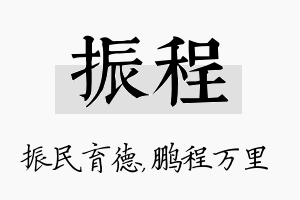 振程

振民育德,鹏程万里